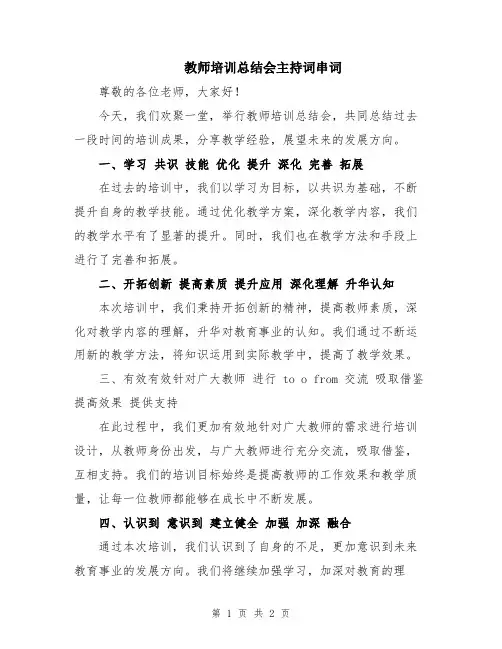 教师培训总结会主持词串词

尊敬的各位老师，大家好！

今天，我们欢聚一堂，举行教师培训总结会，共同总结过去一段时间的培训成果，分享教学经验，展望未来的发展方向。

一、学习 共识 技能 优化 提升 深化 完善 拓展

在过去的培训中，我们以学习为目标，以共识为基础，不断提升自身的教学技能。通过优化教学方案，深化教学内容，我们的教学水平有了显著的提升。同时，我们也在教学方法和手段上进行了完善和拓展。

二、开拓创新 提高素质 提升应用 深化理解 升华认知

本次培训中，我们秉持开拓创新的精神，提高教师素质，深化对教学内容的理解，升华对教育事业的认知。我们通过不断运用新的教学方法，将知识运用到实际教学中，提高了教学效果。

三、有效有效针对广大教师 进行 to o from 交流 吸取借鉴 提高效果 提供支持

在此过程中，我们更加有效地针对广大教师的需求进行培训设计，从教师身份出发，与广大教师进行充分交流，吸取借鉴，互相支持。我们的培训目标始终是提高教师的工作效果和教学质量，让每一位教师都能够在成长中不断发展。

四、认识到 意识到 建立健全 加强 加深 融合

通过本次培训，我们认识到了自身的不足，更加意识到未来教育事业的发展方向。我们将继续加强学习，加深对教育的理

第 1 页 共 2 页